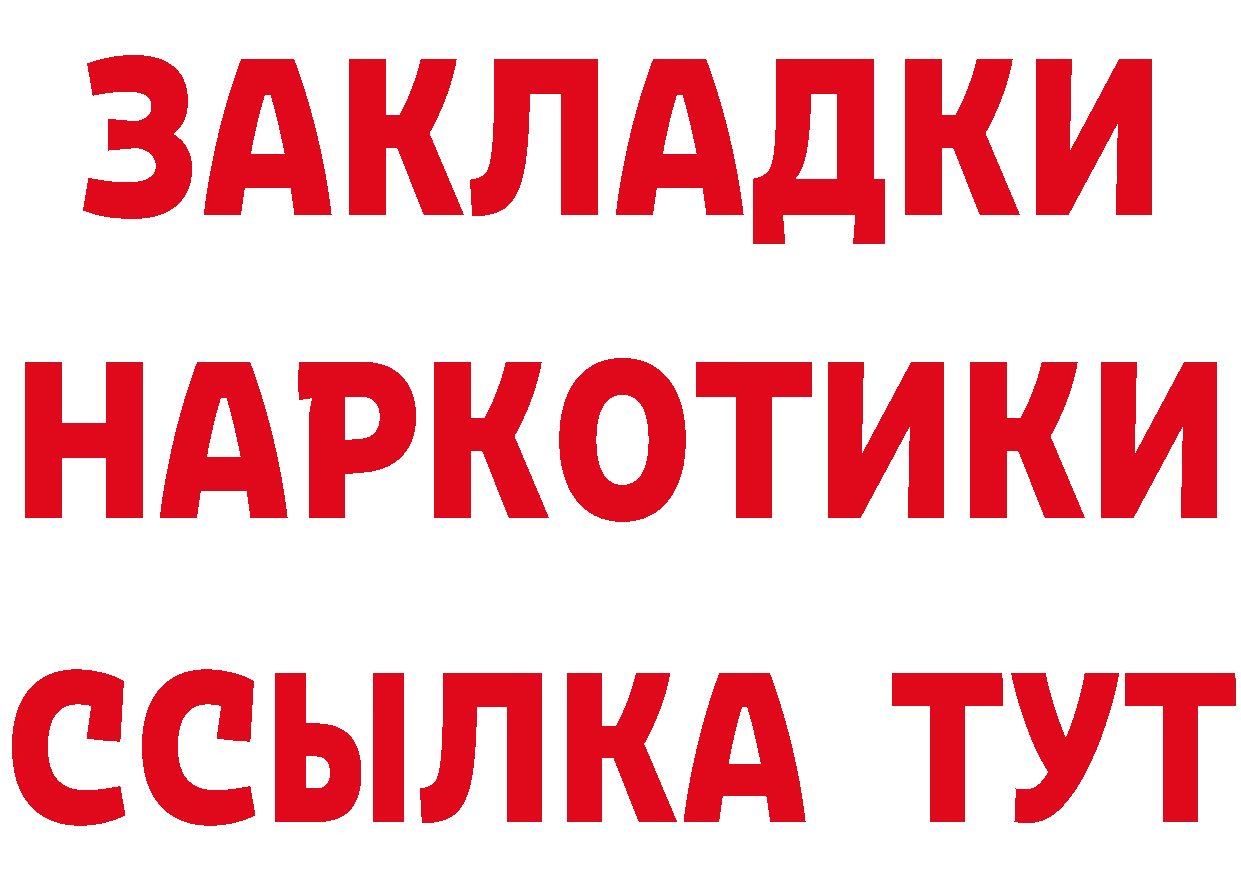 ЗАКЛАДКИ
НАРКОТИКИ
ССЫЛКА ТУТ